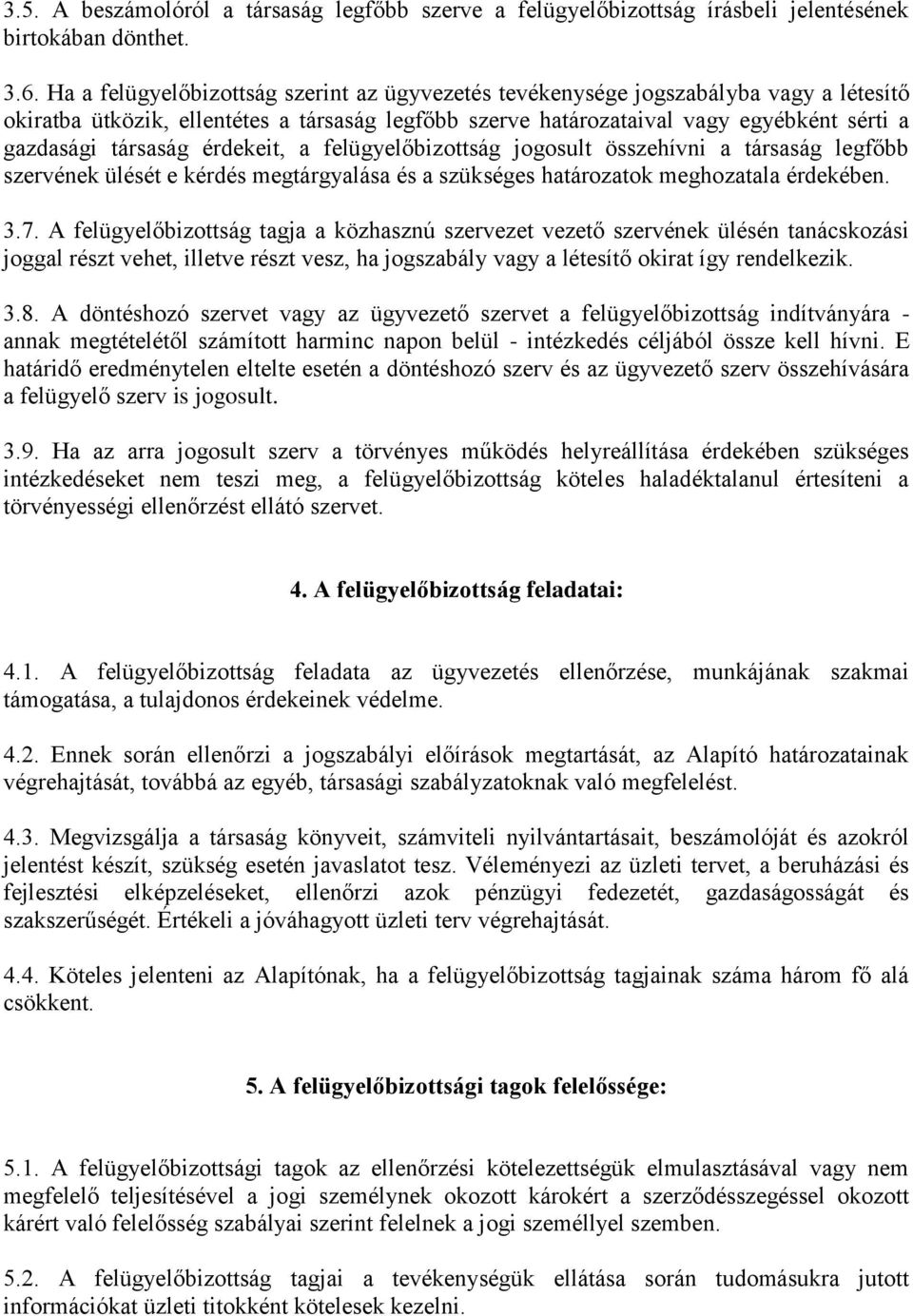 3.5. A beszámolóról a társaság legfőbb szerve a felügyelőbizottság írásbeli jelentésének birtokában dönthet.

3.6. Ha a felügyelőbizottság szerint az ügyvezetés tevékenysége jogszabályba vagy a létesítő okiratba ütközik, ellentétes a társaság legfőbb szerve határozataival vagy egyébként sérti a gazdasági társaság érdekeit, a felügyelőbizottság jogosult összehívni a társaság legfőbb szervének ülését e kérdés megtárgyalása és a szükséges határozatok meghozatala érdekében.

3.7. A felügyelőbizottság tagja a közhasznú szervezet vezető szervének ülésén tanácskozási joggal részt vehet, illetve részt vesz, ha jogszabály vagy a létesítő okirat így rendelkezik.

3.8. A döntéshozó szervet vagy az ügyvezető szervet a felügyelőbizottság indítványára - annak megtételétől számított harminc napon belül - intézkedés céljából össze kell hívni. E határidő eredménytelen eltelte esetén a döntéshozó szerv és az ügyvezető szerv összehívására a felügyelő szerv is jogosult.

3.9. Ha az arra jogosult szerv a törvényes működés helyreállítása érdekében szükséges intézkedéseket nem teszi meg, a felügyelőbizottság köteles haladéktalanul értesíteni a törvényességi ellenőrzést ellátó szervet.

4. A felügyelőbizottság feladatai:

4.1. A felügyelőbizottság feladata az ügyvezetés ellenőrzése, munkájának szakmai támogatása, a tulajdonos érdekeinek védelme.

4.2. Ennek során ellenőrzi a jogszabályi előírások megtartását, az Alapító határozatainak végrehajtását, továbbá az egyéb, társasági szabályzatoknak való megfelelést.

4.3. Megvizsgálja a társaság könyveit, számviteli nyilvántartásait, beszámolóját és azokról jelentést készít, szükség esetén javaslatot tesz. Véleményezi az üzleti tervet, a beruházási és fejlesztési elképzeléseket, ellenőrzi azok pénzügyi fedezetét, gazdaságosságát és szakszerűségét. Értékeli a jóváhagyott üzleti terv végrehajtását.

4.4. Köteles jelenteni az Alapítónak, ha a felügyelőbizottság tagjainak száma három fő alá csökkent.

5. A felügyelőbizottsági tagok felelőssége:

5.1. A felügyelőbizottsági tagok az ellenőrzési kötelezettségük elmulasztásával vagy nem megfelelő teljesítésével a jogi személynek okozott károkért a szerződésszegéssel okozott kárért való felelősség szabályai szerint felelnek a jogi személlyel szemben.

5.2. A felügyelőbizottság tagjai a tevékenységük ellátása során tudomásukra jutott információkat üzleti titokként kötelesek kezelni.